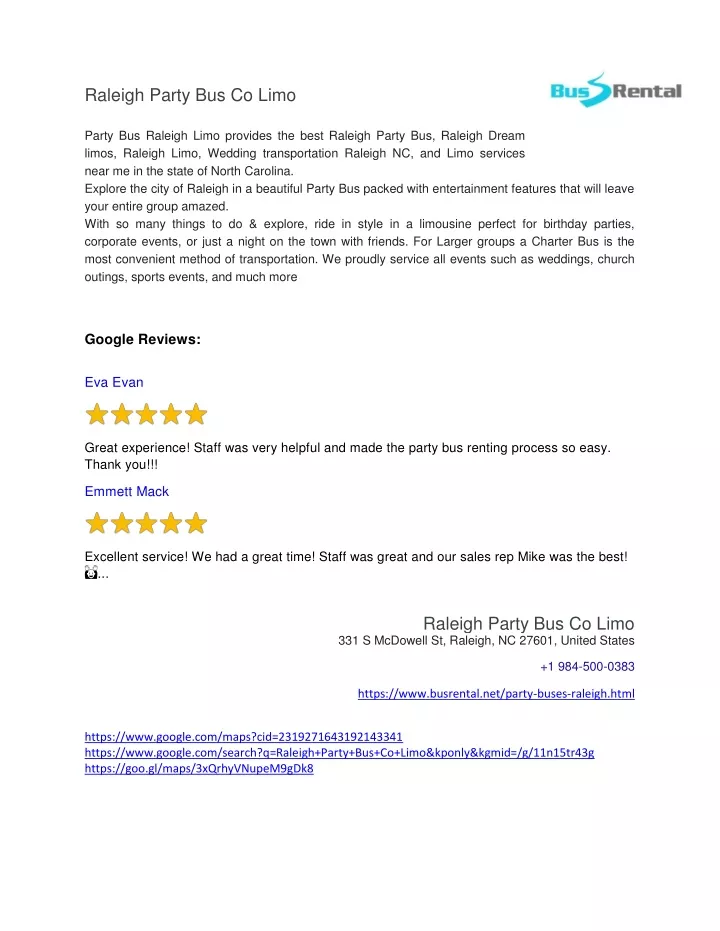 Raleigh Party Bus Co Limo

Bus Rental

Party Bus Raleigh Limo provides the best Raleigh Party Bus, Raleigh Dream limos, Raleigh Limo, Wedding transportation Raleigh NC, and Limo services near me in the state of North Carolina.
Explore the city of Raleigh in a beautiful Party Bus packed with entertainment features that will leave your entire group amazed.
With so many things to do & explore, ride in style in a limousine perfect for birthday parties, corporate events, or just a night on the town with friends. For Larger groups a Charter Bus is the most convenient method of transportation. We proudly service all events such as weddings, church outings, sports events, and much more

Google Reviews:

Eva Evan

Great experience! Staff was very helpful and made the party bus renting process so easy. Thank you!!!

Emmett Mack

Excellent service! We had a great time! Staff was great and our sales rep Mike was the best! ...

Raleigh Party Bus Co Limo
331 S McDowell St, Raleigh, NC 27601, United States

+1 984-500-0383

https://www.busrental.net/party-buses-raleigh.html

https://www.google.com/maps?cid=2319271643192143341
https://www.google.com/search?q=Raleigh+Party+Bus+Co+Limo&kponly&kgmid=/g/11n15tr43g
https://goo.gl/maps/3xQrhyVNupeM9gDk8